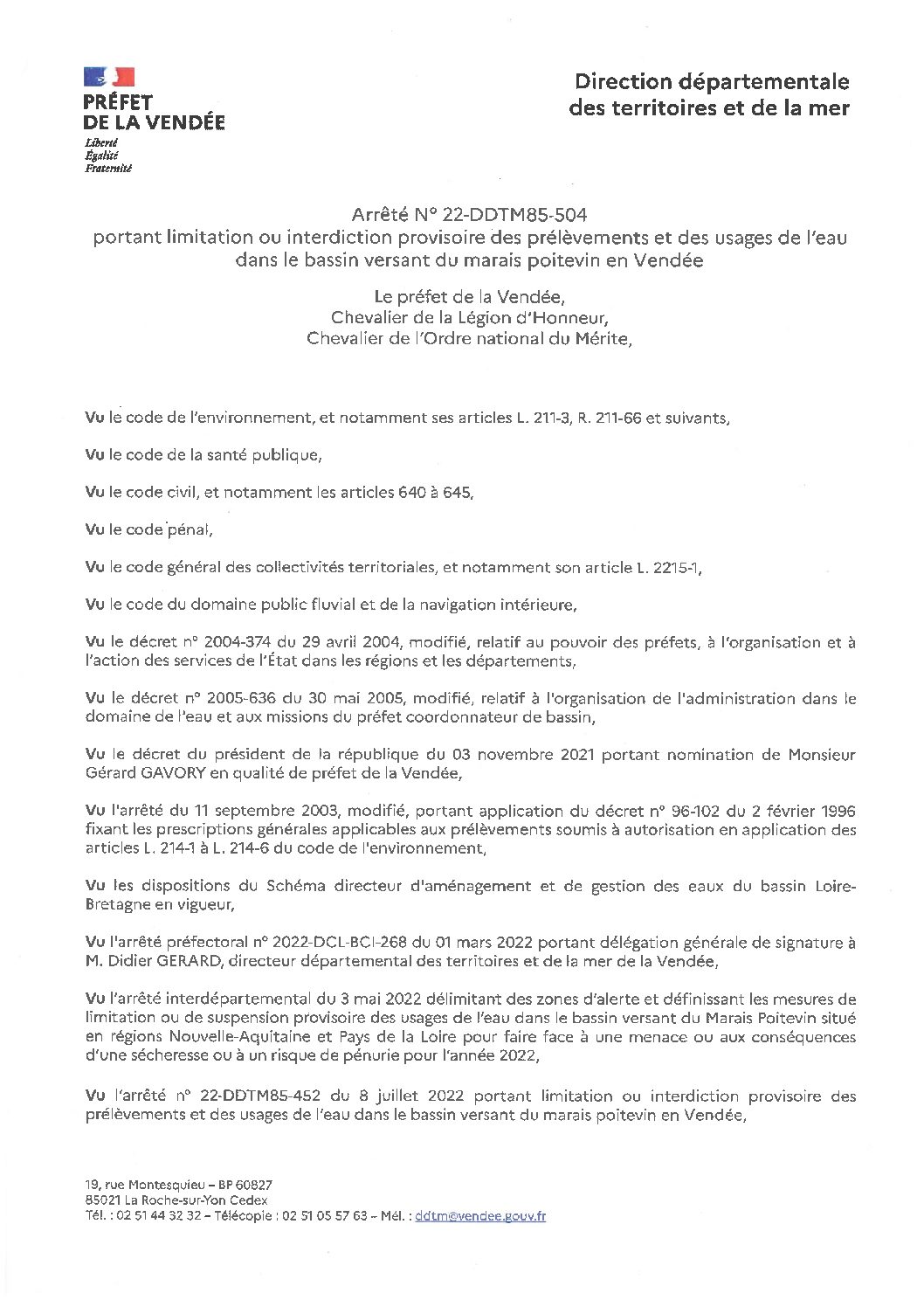 PRÉFET
DE LA VENDÉE
Liberté
Égalité
Fraternité

Direction départementale des territoires et de la mer

Arrêté N° 22-DDTM85-504
portant limitation ou interdiction provisoire des prélèvements et des usages de l'eau dans le bassin versant du marais poitevin en Vendée

Le préfet de la Vendée,
Chevalier de la Légion d'Honneur,
Chevalier de l'Ordre national du Mérite,

Vu le code de l'environnement, et notamment ses articles L. 211-3, R. 211-66 et suivants,

Vu le code de la santé publique,

Vu le code civil, et notamment les articles 640 à 645,

Vu le code pénal,

Vu le code général des collectivités territoriales, et notamment son article L. 2215-1,

Vu le code du domaine public fluvial et de la navigation intérieure,

Vu le décret n° 2004-374 du 29 avril 2004, modifié, relatif au pouvoir des préfets, à l'organisation et à l'action des services de l'État dans les régions et les départements,

Vu le décret n° 2005-636 du 30 mai 2005, modifié, relatif à l'organisation de l'administration dans le domaine de l'eau et aux missions du préfet coordonnateur de bassin,

Vu le décret du président de la république du 03 novembre 2021 portant nomination de Monsieur Gérard GAVORY en qualité de préfet de la Vendée,

Vu l'arrêté du 11 septembre 2003, modifié, portant application du décret n° 96-102 du 2 février 1996 fixant les prescriptions générales applicables aux prélèvements soumis à autorisation en application des articles L. 214-1 à L. 214-6 du code de l'environnement,

Vu les dispositions du Schéma directeur d'aménagement et de gestion des eaux du bassin Loire-Bretagne en vigueur,

Vu l'arrêté préfectoral n° 2022-DCL-BCI-268 du 01 mars 2022 portant délégation générale de signature à M. Didier GERARD, directeur départemental des territoires et de la mer de la Vendée,

Vu l'arrêté interdépartemental du 3 mai 2022 délimitant des zones d'alerte et définissant les mesures de limitation ou de suspension provisoire des usages de l'eau dans le bassin versant du Marais Poitevin situé en régions Nouvelle-Aquitaine et Pays de la Loire pour faire face à une menace ou aux conséquences d'une sécheresse ou à un risque de pénurie pour l'année 2022,

Vu l'arrêté n° 22-DDTM85-452 du 8 juillet 2022 portant limitation ou interdiction provisoire des prélèvements et des usages de l'eau dans le bassin versant du marais poitevin en Vendée,

19, rue Montesquieu – BP 60827
85021 La Roche-sur-Yon Cedex
Tél. : 02 51 44 32 32 – Télécopie : 02 51 05 57 63 – Mél. : ddtm@vendee.gouv.fr